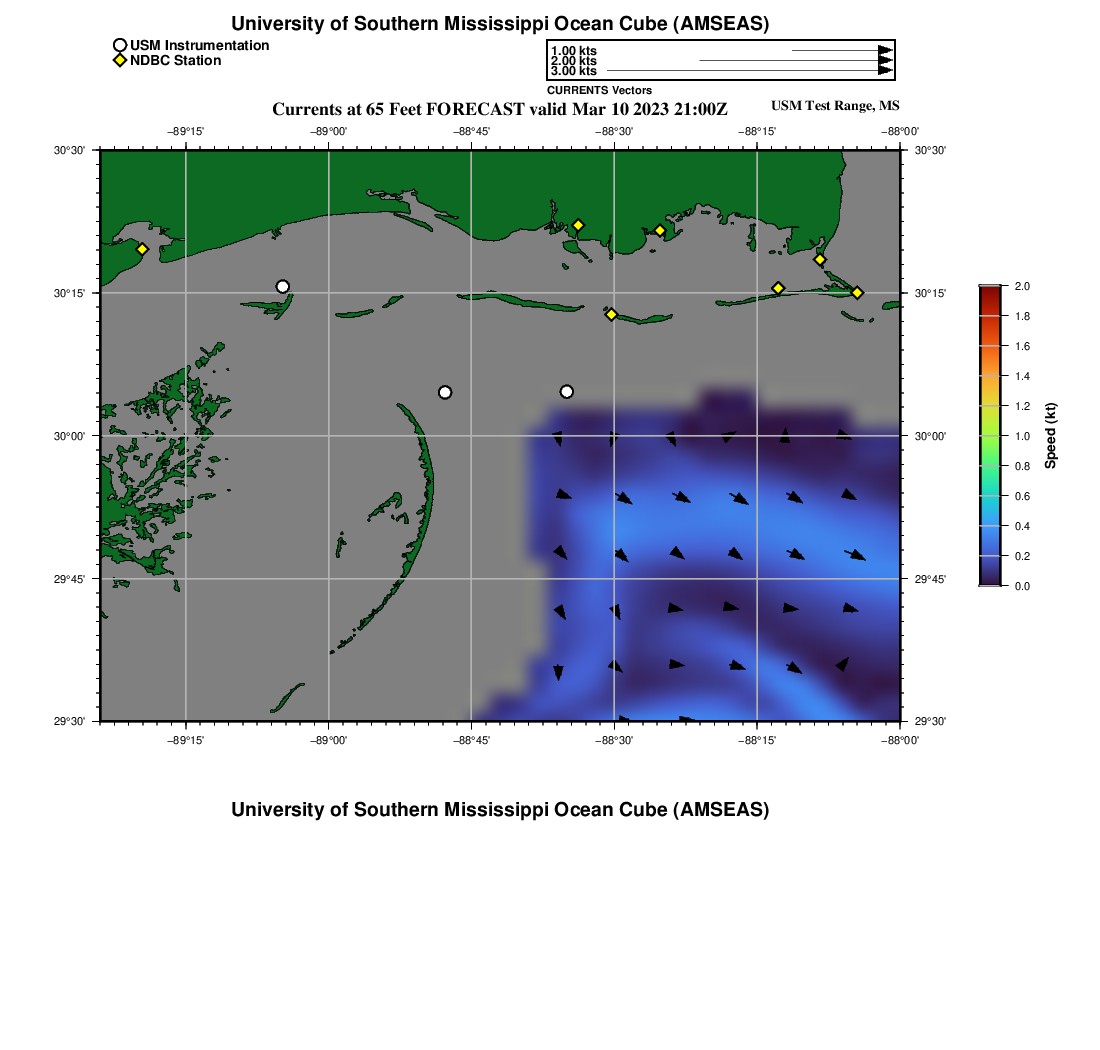 University of Southern Mississippi Ocean Cube (AMSEAS)

USM Instrumentation
NDBC Station

1.00 kts
2.00 kts
3.00 kts
CURRENTS Vectors

Currents at 65 Feet FORECAST valid Mar 10 2023 21:00Z

USM Test Range, MS

−89°15'
−89°00'
−88°45'
−88°30'
−88°15'
−88°00'

30°30'
30°15'
30°00'
29°45'
29°30'

30°30'
30°15'
30°00'
29°45'
29°30'

−89°15'
−89°00'
−88°45'
−88°30'
−88°15'
−88°00'

2.0
1.8
1.6
1.4
1.2
1.0
0.8
0.6
0.4
0.2
0.0
Speed (kt)

University of Southern Mississippi Ocean Cube (AMSEAS)